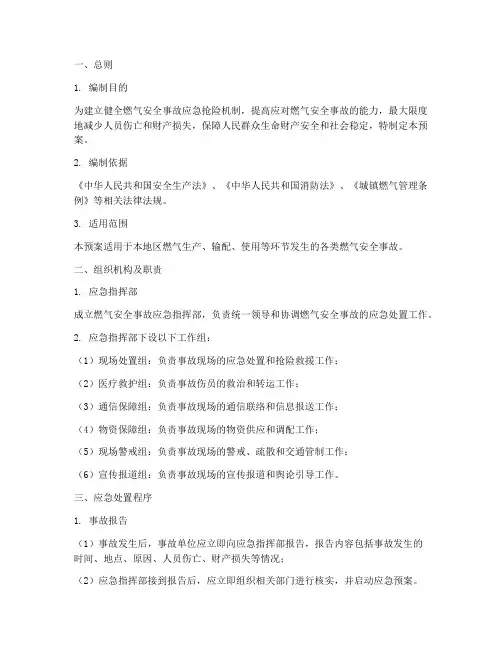 一、总则

1. 编制目的

为建立健全燃气安全事故应急抢险机制，提高应对燃气安全事故的能力，最大限度地减少人员伤亡和财产损失，保障人民群众生命财产安全和社会稳定，特制定本预案。

2. 编制依据

《中华人民共和国安全生产法》、《中华人民共和国消防法》、《城镇燃气管理条例》等相关法律法规。

3. 适用范围

本预案适用于本地区燃气生产、输配、使用等环节发生的各类燃气安全事故。

二、组织机构及职责

1. 应急指挥部

成立燃气安全事故应急指挥部，负责统一领导和协调燃气安全事故的应急处置工作。

2. 应急指挥部下设以下工作组：

（1）现场处置组：负责事故现场的应急处置和抢险救援工作；

（2）医疗救护组：负责事故伤员的救治和转运工作；

（3）通信保障组：负责事故现场的通信联络和信息报送工作；

（4）物资保障组：负责事故现场的物资供应和调配工作；

（5）现场警戒组：负责事故现场的警戒、疏散和交通管制工作；

（6）宣传报道组：负责事故现场的宣传报道和舆论引导工作。

三、应急处置程序

1. 事故报告

（1）事故发生后，事故单位应立即向应急指挥部报告，报告内容包括事故发生的时间、地点、原因、人员伤亡、财产损失等情况；

（2）应急指挥部接到报告后，应立即组织相关部门进行核实，并启动应急预案。